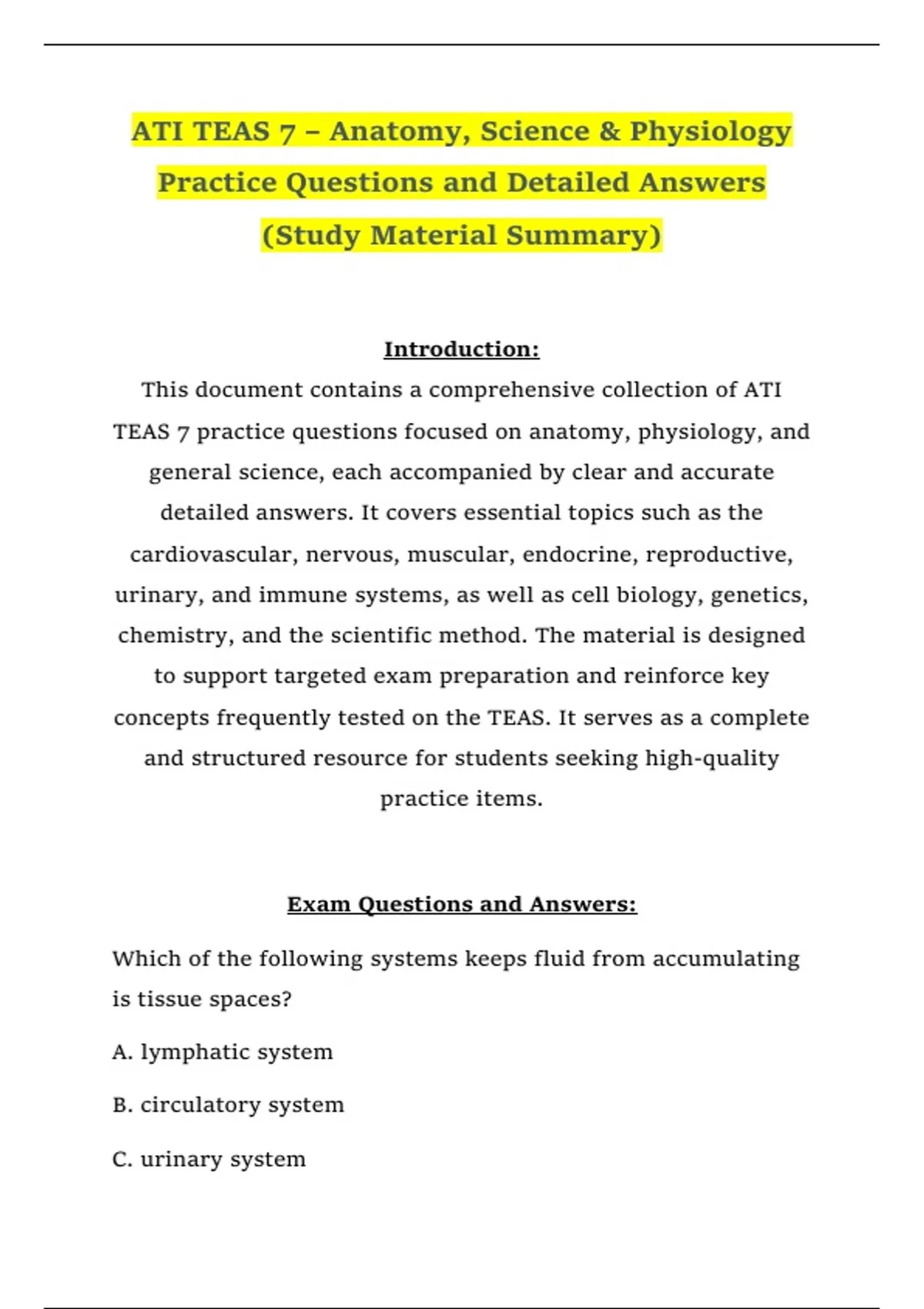 ATI TEAS 7 – Anatomy, Science & Physiology Practice Questions and Detailed Answers (Study Material Summary)

Introduction:

This document contains a comprehensive collection of ATI TEAS 7 practice questions focused on anatomy, physiology, and general science, each accompanied by clear and accurate detailed answers. It covers essential topics such as the cardiovascular, nervous, muscular, endocrine, reproductive, urinary, and immune systems, as well as cell biology, genetics, chemistry, and the scientific method. The material is designed to support targeted exam preparation and reinforce key concepts frequently tested on the TEAS. It serves as a complete and structured resource for students seeking high-quality practice items.

Exam Questions and Answers:

Which of the following systems keeps fluid from accumulating is tissue spaces?

A. lymphatic system

B. circulatory system

C. urinary system